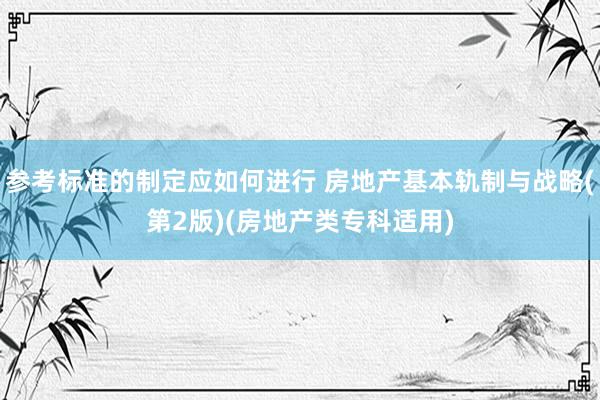 参考标准的制定应如何进行 房地产基本轨制与战略(第2版)(房地产类专科适用)